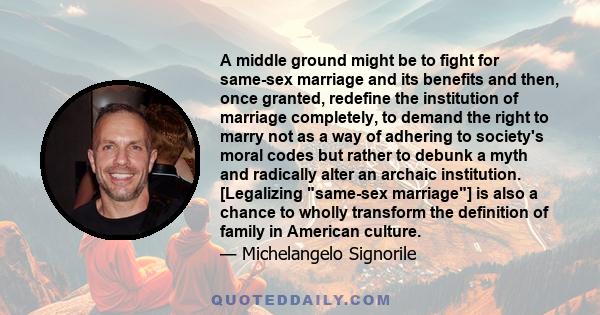 A middle ground might be to fight for same-sex marriage and its benefits and then, once granted, redefine the institution of marriage completely, to demand the right to marry not as a way of adhering to society's moral codes but rather to debunk a myth and radically alter an archaic institution. [Legalizing "same-sex marriage"] is also a chance to wholly transform the definition of family in American culture.

— Michelangelo Signorile

QUOTEDDAILY.COM